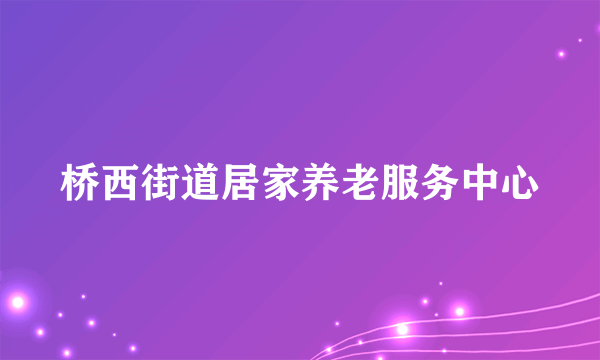 桥西街道居家养老服务中心